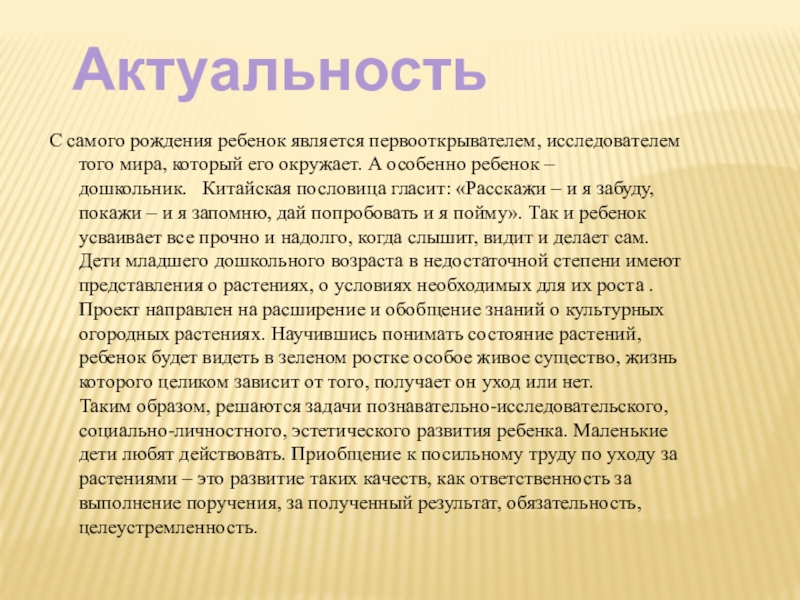 Актуальность

С самого рождения ребенок является первооткрывателем, исследователем того мира, который его окружает. А особенно ребенок – дошкольник. Китайская пословица гласит: «Расскажи – и я забуду, покажи – и я запомню, дай попробовать и я пойму». Так и ребенок усваивает все прочно и надолго, когда слышит, видит и делает сам. Дети младшего дошкольного возраста в недостаточной степени имеют представления о растениях, о условиях необходимых для их роста . Проект направлен на расширение и обобщение знаний о культурных огородных растениях. Научившись понимать состояние растений, ребенок будет видеть в зеленом ростке особое живое существо, жизнь которого целиком зависит от того, получает он уход или нет. Таким образом, решаются задачи познавательно-исследовательского, социально-личностного, эстетического развития ребенка. Маленькие дети любят действовать. Приобщение к посильному труду по уходу за растениями – это развитие таких качеств, как ответственность за выполнение поручения, за полученный результат, обязательность, целеустремленность.